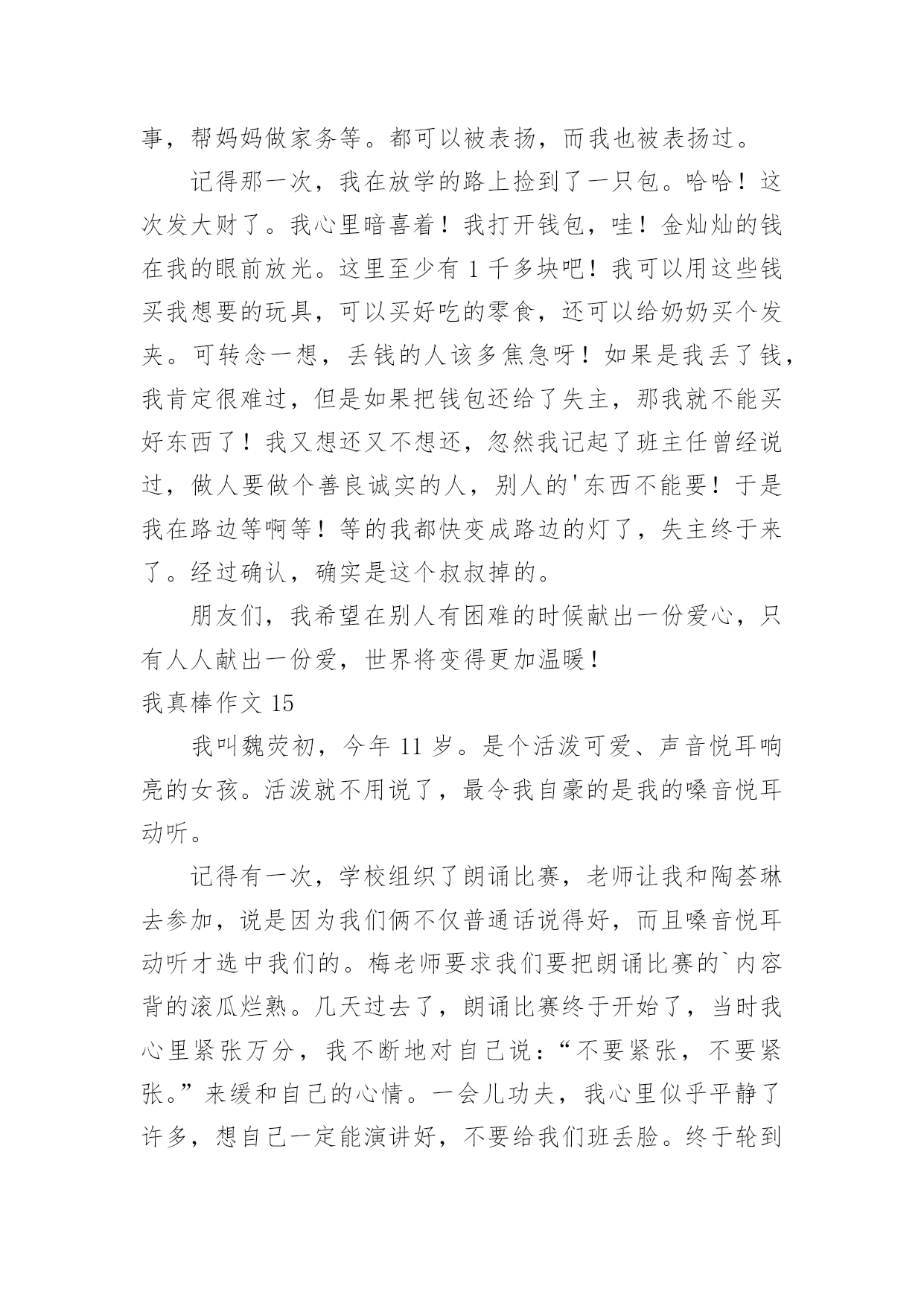 事，帮妈妈做家务等。都可以被表扬，而我也被表扬过。

记得那一次，我在放学的路上捡到了一只包。哈哈！这次发大财了。我心里暗喜着！我打开钱包，哇！金灿灿的钱在我的眼前放光。这里至少有 1 千多块吧！我可以用这些钱买我想要的玩具，可以买好吃的零食，还可以给奶奶买个发夹。可转念一想，丢钱的人该多焦急呀！如果是我丢了钱，我肯定很难过，但是如果把钱包还给了失主，那我就不能买好东西了！我又想还又不想还，忽然我记起了班主任曾经说过，做人要做个善良诚实的人，别人的'东西不能要！于是我在路边等啊等！等的我都快变成路边的灯了，失主终于来了。经过确认，确实是这个叔叔掉的。

朋友们，我希望在别人有困难的时候献出一份爱心，只有人人献出一份爱，世界将变得更加温暖！

我真棒作文 15

我叫魏荧初，今年 11 岁。是个活泼可爱、声音悦耳响亮的女孩。活泼就不用说了，最令我自豪的是我的嗓音悦耳动听。

记得有一次，学校组织了朗诵比赛，老师让我和陶荟琳去参加，说是因为我们俩不仅普通话说得好，而且嗓音悦耳动听才选中我们的。梅老师要求我们要把朗诵比赛的`内容背的滚瓜烂熟。几天过去了，朗诵比赛终于开始了，当时我心里紧张万分，我不断地对自己说：“不要紧张，不要紧张。”来缓和自己的心情。一会儿功夫，我心里似乎平静了许多，想自己一定能演讲好，不要给我们班丢脸。终于轮到